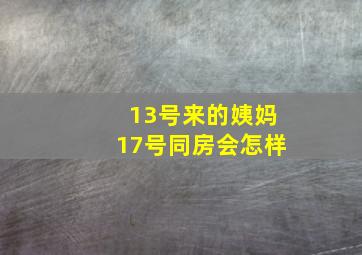 13号来的姨妈
17号同房会怎样